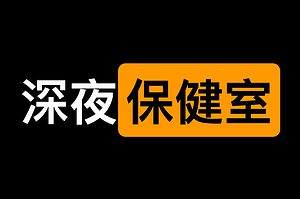 深夜保健室